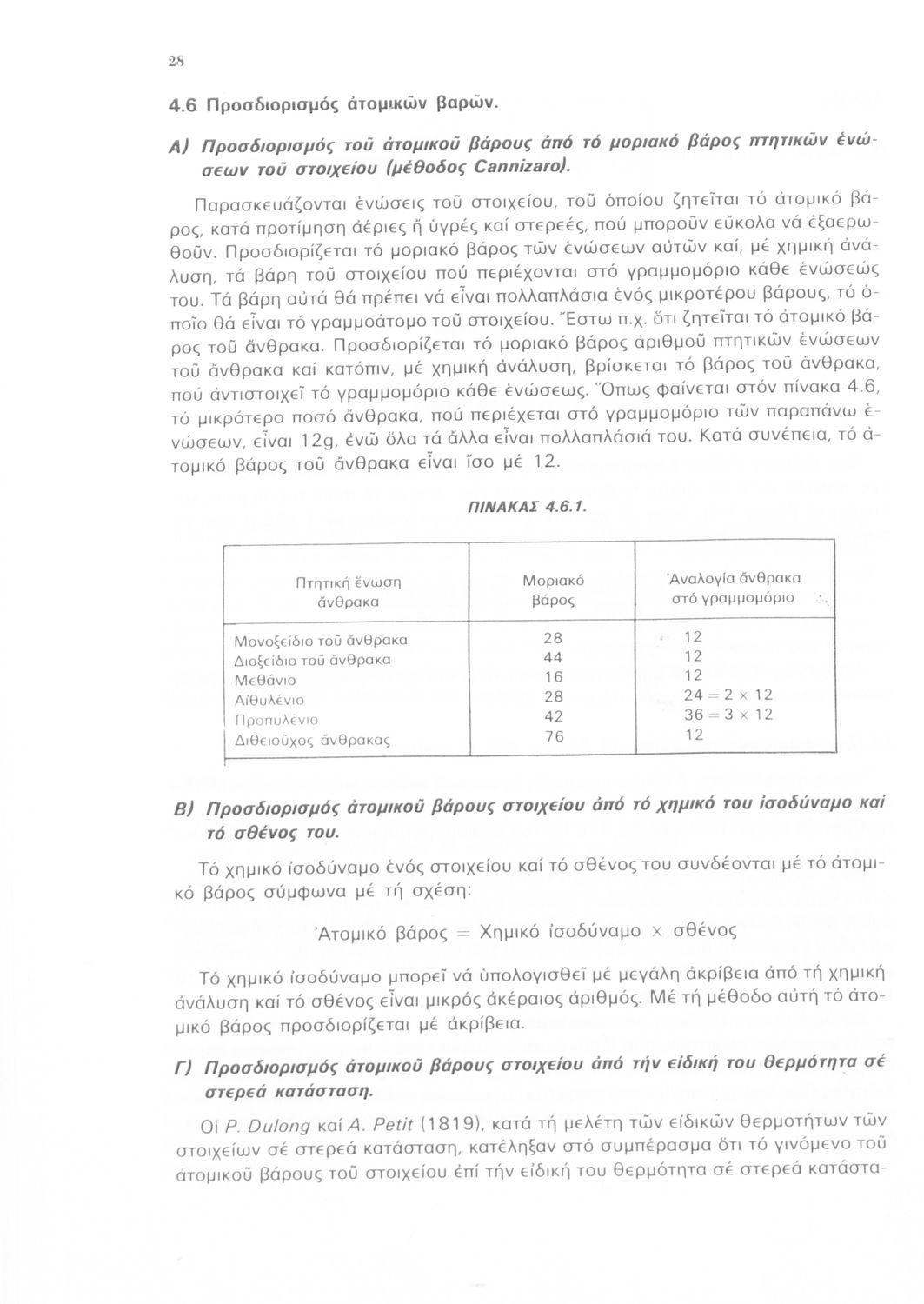 28

4.6 Προσδιορισμός ἀτομικῶν βαρῶν.

Α) Προσδιορισμός τοῦ ἀτομικοῦ βάρους ἀπό τό μοριακό βάρος πτητικῶν ἑνώσεων τοῦ στοιχείου (μέθοδος Cannizaro).

Παρασκευάζονται ἑνώσεις τοῦ στοιχείου, τοῦ ὁποίου ζητεῖται τό ἀτομικό βάρος, κατά προτίμηση ἀέριες ἤ ὑγρές καί στερεές, πού μποροῦν εὔκολα νά ἐξαερωθοῦν. Προσδιορίζεται τό μοριακό βάρος τῶν ἑνώσεων αὐτῶν καί, μέ χημική ἀνάλυση, τά βάρη τοῦ στοιχείου πού περιέχονται στό γραμμομόριο κάθε ἑνώσεώς του. Τά βάρη αὐτά θά πρέπει νά εἶναι πολλαπλάσια ἑνός μικροτέρου βάρους, τό ὁποῖο θά εἶναι τό γραμμοάτομο τοῦ στοιχείου. Ἔστω π.χ. ὅτι ζητεῖται τό ἀτομικό βάρος τοῦ ἄνθρακα. Προσδιορίζεται τό μοριακό βάρος ἀριθμοῦ πτητικῶν ἑνώσεων τοῦ ἄνθρακα καί κατόπιν, μέ χημική ἀνάλυση, βρίσκεται τό βάρος τοῦ ἄνθρακα, πού ἀντιστοιχεῖ τό γραμμομόριο κάθε ἑνώσεως. Ὅπως φαίνεται στόν πίνακα 4.6, τό μικρότερο ποσό ἄνθρακα, πού περιέχεται στό γραμμομόριο τῶν παραπάνω ἑνώσεων, εἶναι 12g, ἐνῶ ὅλα τά ἄλλα εἶναι πολλαπλάσιά του. Κατά συνέπεια, τό ἀτομικό βάρος τοῦ ἄνθρακα εἶναι ἴσο μέ 12.

ΠΙΝΑΚΑΣ 4.6.1.

| Πτητική ἕνωση ἄνθρακα | Μοριακό βάρος | Ἀναλογία ἄνθρακα στό γραμμομόριο |
|---|---|---|
| Μονοξείδιο τοῦ ἄνθρακα | 28 | 12 |
| Διοξείδιο τοῦ ἄνθρακα | 44 | 12 |
| Μεθάνιο | 16 | 12 |
| Αἰθυλένιο | 28 | $24 = 2 \times 12$ |
| Προπυλένιο | 42 | $36 = 3 \times 12$ |
| Διθειοῦχος ἄνθρακας | 76 | 12 |

Β) Προσδιορισμός ἀτομικοῦ βάρους στοιχείου ἀπό τό χημικό του ἰσοδύναμο καί τό σθένος του.

Τό χημικό ἰσοδύναμο ἑνός στοιχείου καί τό σθένος του συνδέονται μέ τό ἀτομικό βάρος σύμφωνα μέ τή σχέση:

Ἀτομικό βάρος = Χημικό ἰσοδύναμο × σθένος

Τό χημικό ἰσοδύναμο μπορεῖ νά ὑπολογισθεῖ μέ μεγάλη ἀκρίβεια ἀπό τή χημική ἀνάλυση καί τό σθένος εἶναι μικρός ἀκέραιος ἀριθμός. Μέ τή μέθοδο αὐτή τό ἀτομικό βάρος προσδιορίζεται μέ ἀκρίβεια.

Γ) Προσδιορισμός ἀτομικοῦ βάρους στοιχείου ἀπό τήν εἰδική του θερμότητα σέ στερεά κατάσταση.

Οἱ P. Dulong καί A. Petit (1819), κατά τή μελέτη τῶν εἰδικῶν θερμοτήτων τῶν στοιχείων σέ στερεά κατάσταση, κατέληξαν στό συμπέρασμα ὅτι τό γινόμενο τοῦ ἀτομικοῦ βάρους τοῦ στοιχείου ἐπί τήν εἰδική του θερμότητα σέ στερεά κατάστα-